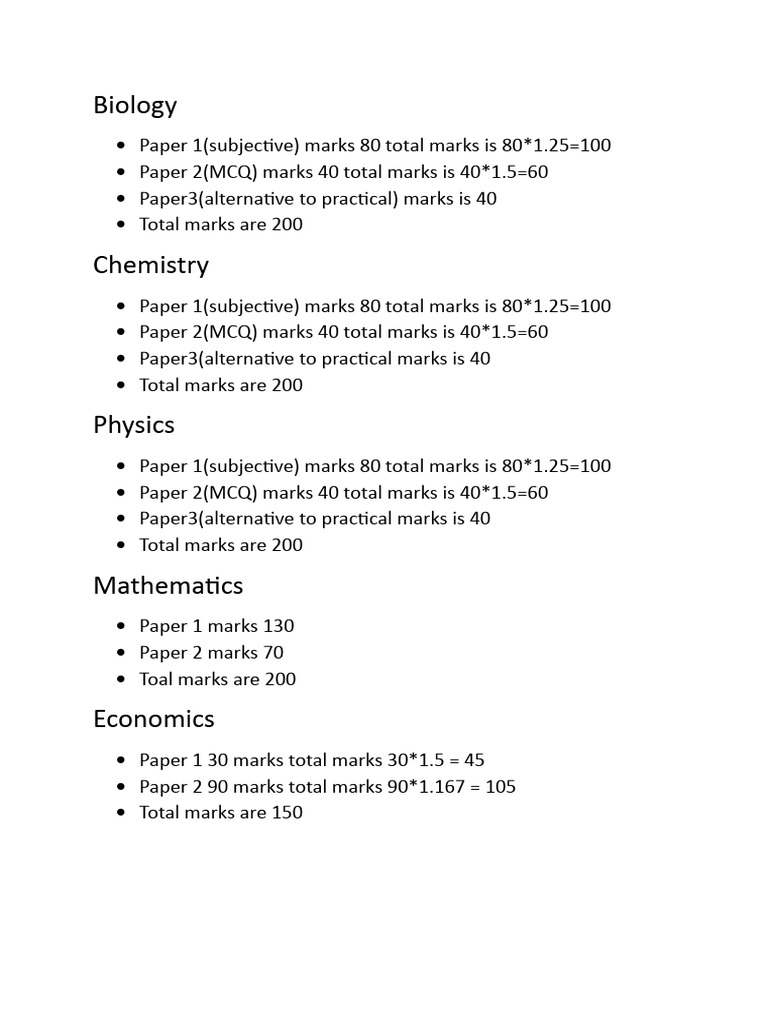 Biology

- Paper 1(subjective) marks 80 total marks is 80*1.25=100
- Paper 2(MCQ) marks 40 total marks is 40*1.5=60
- Paper3(alternative to practical) marks is 40
- Total marks are 200

Chemistry

- Paper 1(subjective) marks 80 total marks is 80*1.25=100
- Paper 2(MCQ) marks 40 total marks is 40*1.5=60
- Paper3(alternative to practical marks is 40
- Total marks are 200

Physics

- Paper 1(subjective) marks 80 total marks is 80*1.25=100
- Paper 2(MCQ) marks 40 total marks is 40*1.5=60
- Paper3(alternative to practical marks is 40
- Total marks are 200

Mathematics

- Paper 1 marks 130
- Paper 2 marks 70
- Toal marks are 200

Economics

- Paper 1 30 marks total marks 30*1.5 = 45
- Paper 2 90 marks total marks 90*1.167 = 105
- Total marks are 150